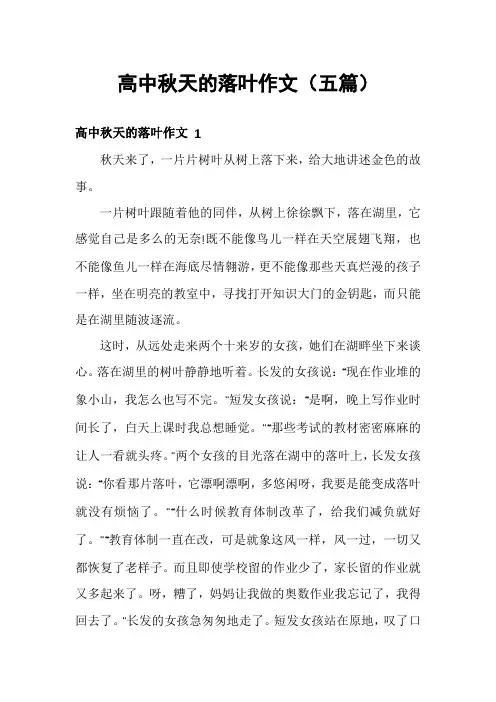 高中秋天的落叶作文（五篇）

高中秋天的落叶作文 1

秋天来了，一片片树叶从树上落下来，给大地讲述金色的故事。

一片树叶跟随着他的同伴，从树上徐徐飘下，落在湖里，它感觉自己是多么的无奈!既不能像鸟儿一样在天空展翅飞翔，也不能像鱼儿一样在海底尽情翱游，更不能像那些天真烂漫的孩子一样，坐在明亮的教室中，寻找打开知识大门的金钥匙，而只能是在湖里随波逐流。

这时，从远处走来两个十来岁的女孩，她们在湖畔坐下来谈心。落在湖里的树叶静静地听着。长发的女孩说："现在作业堆的象小山，我怎么也写不完。"短发女孩说："是啊，晚上写作业时间长了，白天上课时我总想睡觉。""那些考试的教材密密麻麻的让人一看就头疼。"两个女孩的目光落在湖中的落叶上，长发女孩说："你看那片落叶，它漂啊漂啊，多悠闲呀，我要是能变成落叶就没有烦恼了。""什么时候教育体制改革了，给我们减负就好了。""教育体制一直在改，可是就象这风一样，风一过，一切又都恢复了老样子。而且即使学校留的作业少了，家长留的作业就又多起来了。呀，糟了，妈妈让我做的奥数作业我忘记了，我得回去了。"长发的女孩急匆匆地走了。短发女孩站在原地，叹了口